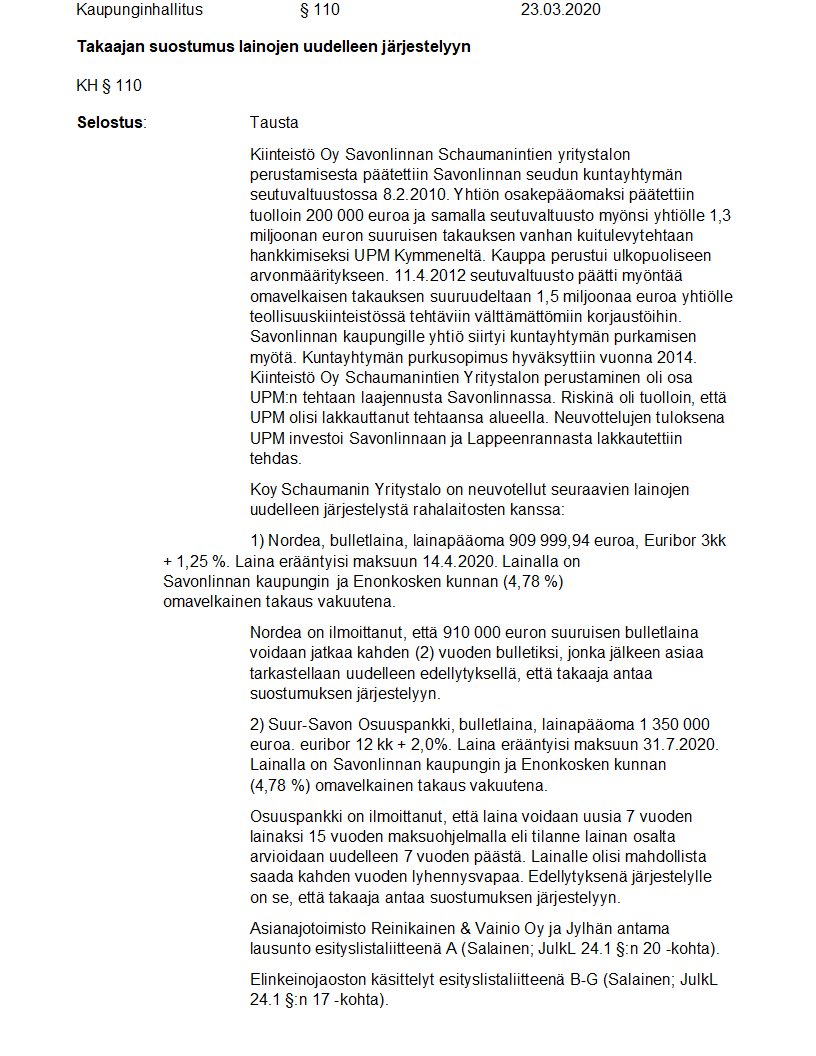 Kaupunginhallitus § 110 23.03.2020

Takaajan suostumus lainojen uudelleen järjestelyyn

KH § 110

Selostus: Tausta

Kiinteistö Oy Savonlinnan Schaumanintien yritystalon perustamisesta päätettiin Savonlinnan seudun kuntayhtymän seutuvaltuustossa 8.2.2010. Yhtiön osakepääomaksi päätettiin tuolloin 200 000 euroa ja samalla seutuvaltuusto myönsi yhtiölle 1,3 miljoonan euron suuruisen takauksen vanhan kuitulevytehtaan hankkimiseksi UPM Kymmeneltä. Kauppa perustui ulkopuoliseen arvonmääritykseen. 11.4.2012 seutuvaltuusto päätti myöntää omavelkaisen takauksen suuruudeltaan 1,5 miljoonaa euroa yhtiölle teollisuuskiinteistössä tehtäviin välttämättömiin korjaustöihin. Savonlinnan kaupungille yhtiö siirtyi kuntayhtymän purkamisen myötä. Kuntayhtymän purkusopimus hyväksyttiin vuonna 2014. Kiinteistö Oy Schaumanintien Yritystalon perustaminen oli osa UPM:n tehtaan laajennusta Savonlinnassa. Riskinä oli tuolloin, että UPM olisi lakkauttanut tehtaansa alueella. Neuvottelujen tuloksena UPM investoi Savonlinnaan ja Lappeenrannasta lakkautettiin tehdas.

Koy Schaumanin Yritystalo on neuvotellut seuraavien lainojen uudelleen järjestelystä rahalaitosten kanssa:

1) Nordea, bulletlaina, lainapääoma 909 999,94 euroa, Euribor 3kk + 1,25 %. Laina erääntyisi maksuun 14.4.2020. Lainalla on Savonlinnan kaupungin ja Enonkosken kunnan (4,78 %) omavelkainen takaus vakuutena.

Nordea on ilmoittanut, että 910 000 euron suuruisen bulletlaina voidaan jatkaa kahden (2) vuoden bulletiksi, jonka jälkeen asiaa tarkastellaan uudelleen edellytyksellä, että takaaja antaa suostumuksen järjestelyyn.

2) Suur-Savon Osuuspankki, bulletlaina, lainapääoma 1 350 000 euroa. euribor 12 kk + 2,0%. Laina erääntyisi maksuun 31.7.2020. Lainalla on Savonlinnan kaupungin ja Enonkosken kunnan (4,78 %) omavelkainen takaus vakuutena.

Osuuspankki on ilmoittanut, että laina voidaan uusia 7 vuoden lainaksi 15 vuoden maksuohjelmalla eli tilanne lainan osalta arvioidaan uudelleen 7 vuoden päästä. Lainalle olisi mahdollista saada kahden vuoden lyhennysvapaa. Edellytyksenä järjestelylle on se, että takaaja antaa suostumuksen järjestelyyn.

Asianajotoimisto Reinikainen & Vainio Oy ja Jylhän antama lausunto esityslistaliitteenä A (Salainen; JulkL 24.1 §:n 20 -kohta).

Elinkeinojaoston käsittelyt esityslistaliitteenä B-G (Salainen; JulkL 24.1 §:n 17 -kohta).